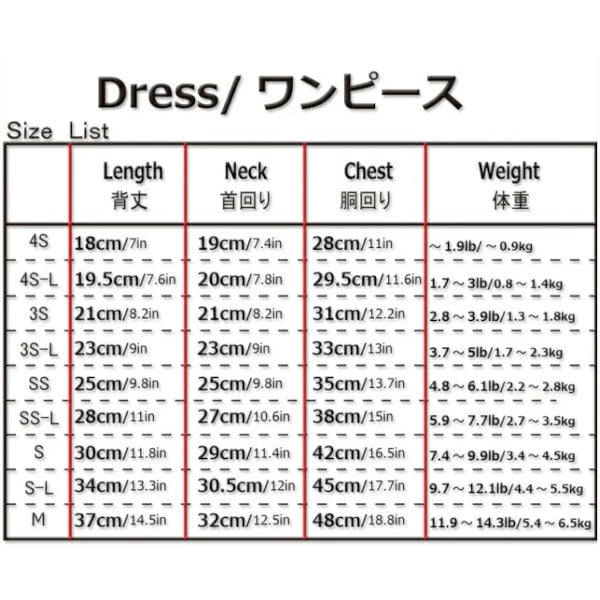 Dress/ ワンピース

Size List

| | Length 背丈 | Neck 首回り | Chest 胴回り | Weight 体重 |
|---|---|---|---|---|
| 4S | 18cm/7in | 19cm/7.4in | 28cm/11in | ～1.9lb/～0.9kg |
| 4S-L | 19.5cm/7.6in | 20cm/7.8in | 29.5cm/11.6in | 1.7～3lb/0.8～1.4kg |
| 3S | 21cm/8.2in | 21cm/8.2in | 31cm/12.2in | 2.8～3.9lb/1.3～1.8kg |
| 3S-L | 23cm/9in | 23cm/9in | 33cm/13in | 3.7～5lb/1.7～2.3kg |
| SS | 25cm/9.8in | 25cm/9.8in | 35cm/13.7in | 4.8～6.1lb/2.2～2.8kg |
| SS-L | 28cm/11in | 27cm/10.6in | 38cm/15in | 5.9～7.7lb/2.7～3.5kg |
| S | 30cm/11.8in | 29cm/11.4in | 42cm/16.5in | 7.4～9.9lb/3.4～4.5kg |
| S-L | 34cm/13.3in | 30.5cm/12in | 45cm/17.7in | 9.7～12.1lb/4.4～5.5kg |
| M | 37cm/14.5in | 32cm/12.5in | 48cm/18.8in | 11.9～14.3lb/5.4～6.5kg |